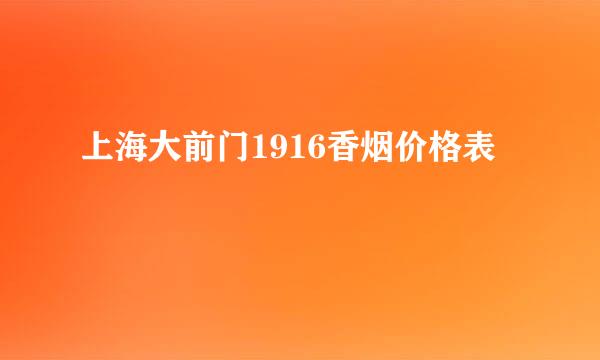 上海大前门1916香烟价格表